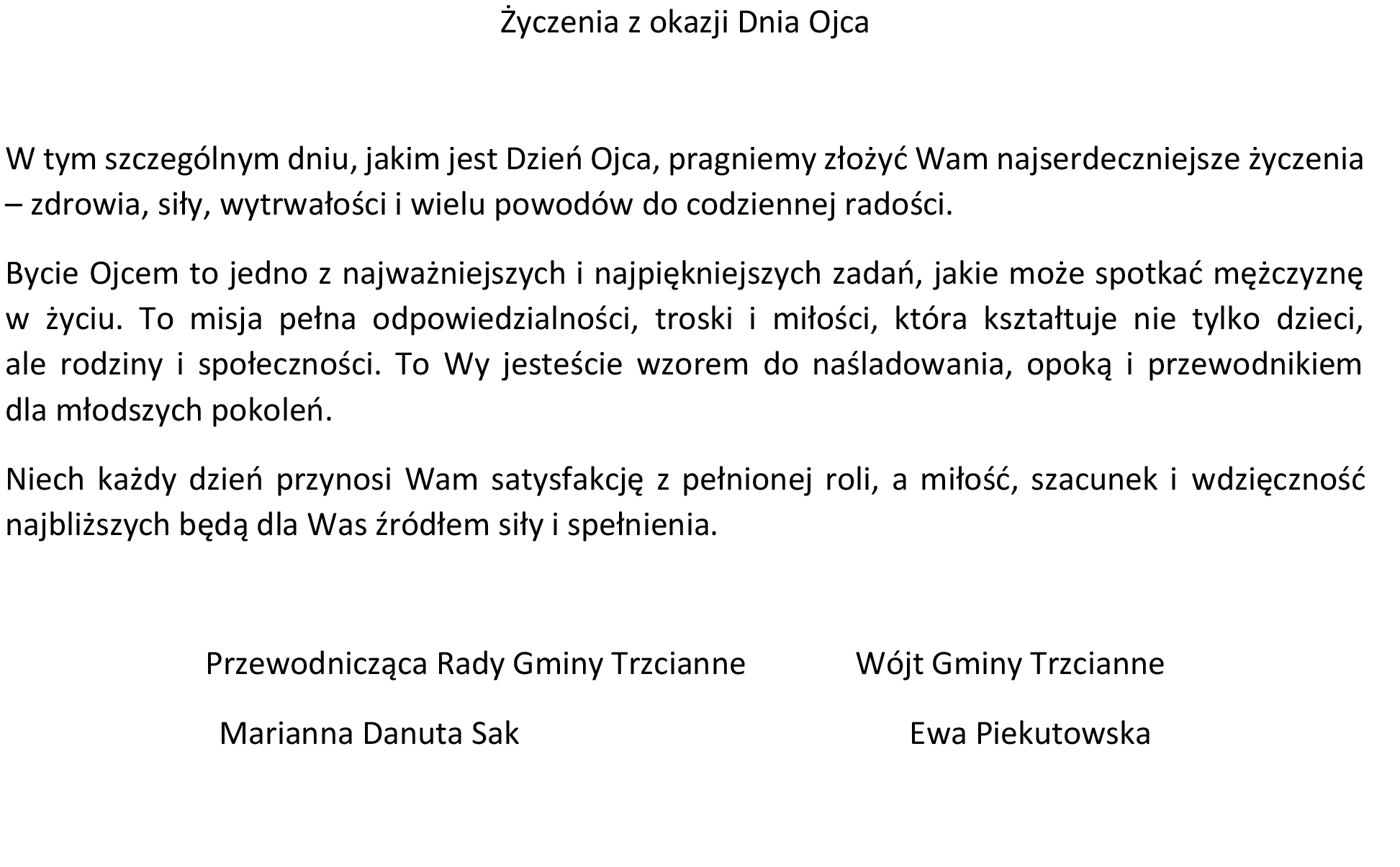 Życzenia z okazji Dnia Ojca

W tym szczególnym dniu, jakim jest Dzień Ojca, pragniemy złożyć Wam najserdeczniejsze życzenia – zdrowia, siły, wytrwałości i wielu powodów do codziennej radości.

Bycie Ojcem to jedno z najważniejszych i najpiękniejszych zadań, jakie może spotkać mężczyznę w życiu. To misja pełna odpowiedzialności, troski i miłości, która kształtuje nie tylko dzieci, ale rodziny i społeczności. To Wy jesteście wzorem do naśladowania, opoką i przewodnikiem dla młodszych pokoleń.

Niech każdy dzień przynosi Wam satysfakcję z pełnionej roli, a miłość, szacunek i wdzięczność najbliższych będą dla Was źródłem siły i spełnienia.

Przewodnicząca Rady Gminy Trzcianne

Marianna Danuta Sak

Wójt Gminy Trzcianne

Ewa Piekutowska